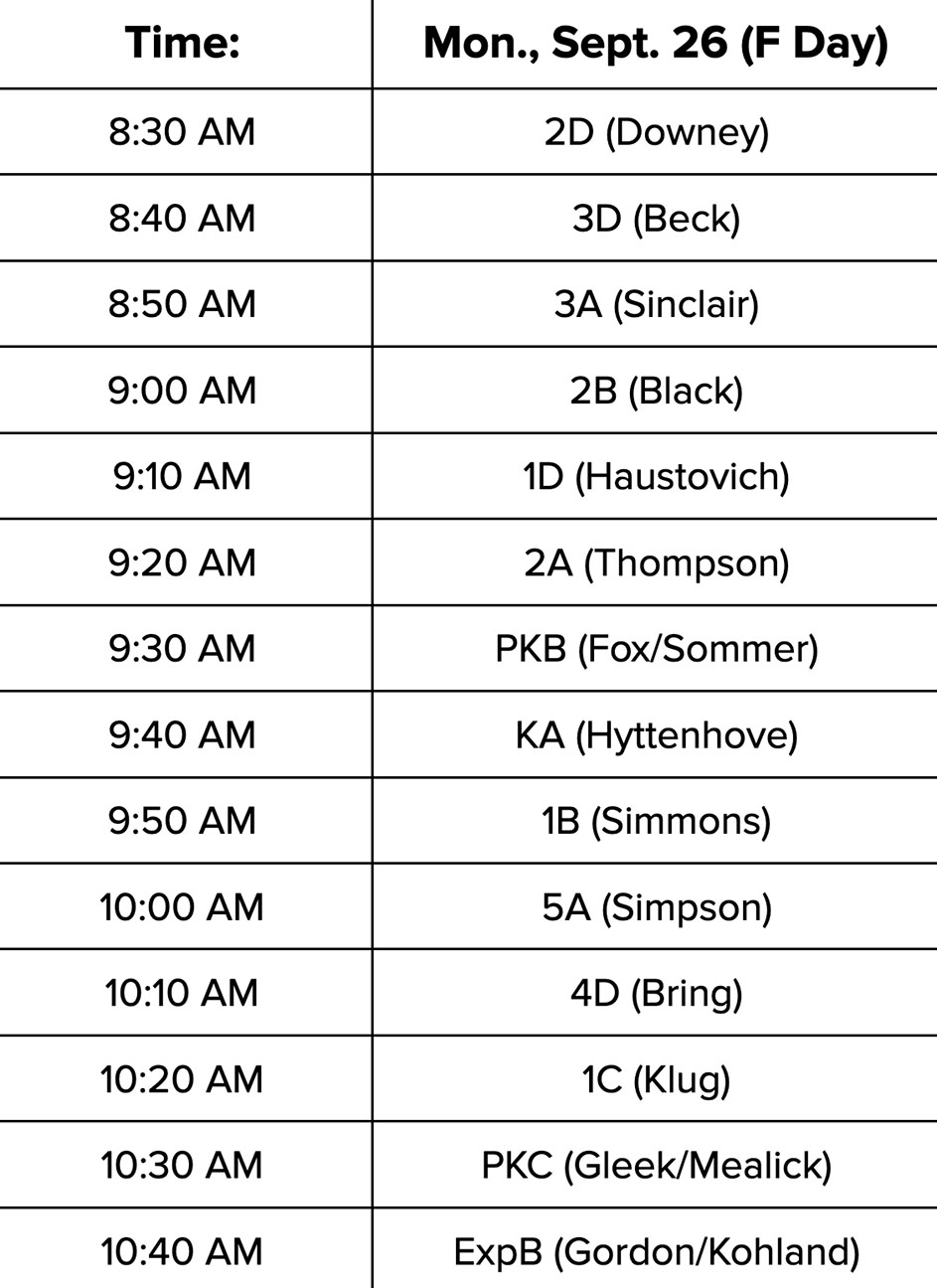 | Time: | Mon., Sept. 26 (F Day) |
|---|---|
| 8:30 AM | 2D (Downey) |
| 8:40 AM | 3D (Beck) |
| 8:50 AM | 3A (Sinclair) |
| 9:00 AM | 2B (Black) |
| 9:10 AM | 1D (Haustovich) |
| 9:20 AM | 2A (Thompson) |
| 9:30 AM | PKB (Fox/Sommer) |
| 9:40 AM | KA (Hyttenhove) |
| 9:50 AM | 1B (Simmons) |
| 10:00 AM | 5A (Simpson) |
| 10:10 AM | 4D (Bring) |
| 10:20 AM | 1C (Klug) |
| 10:30 AM | PKC (Gleek/Mealick) |
| 10:40 AM | ExpB (Gordon/Kohland) |